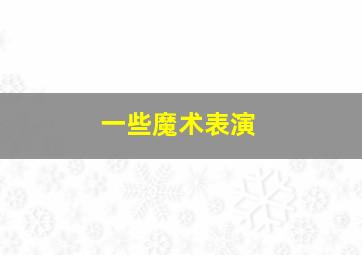 一些魔术表演